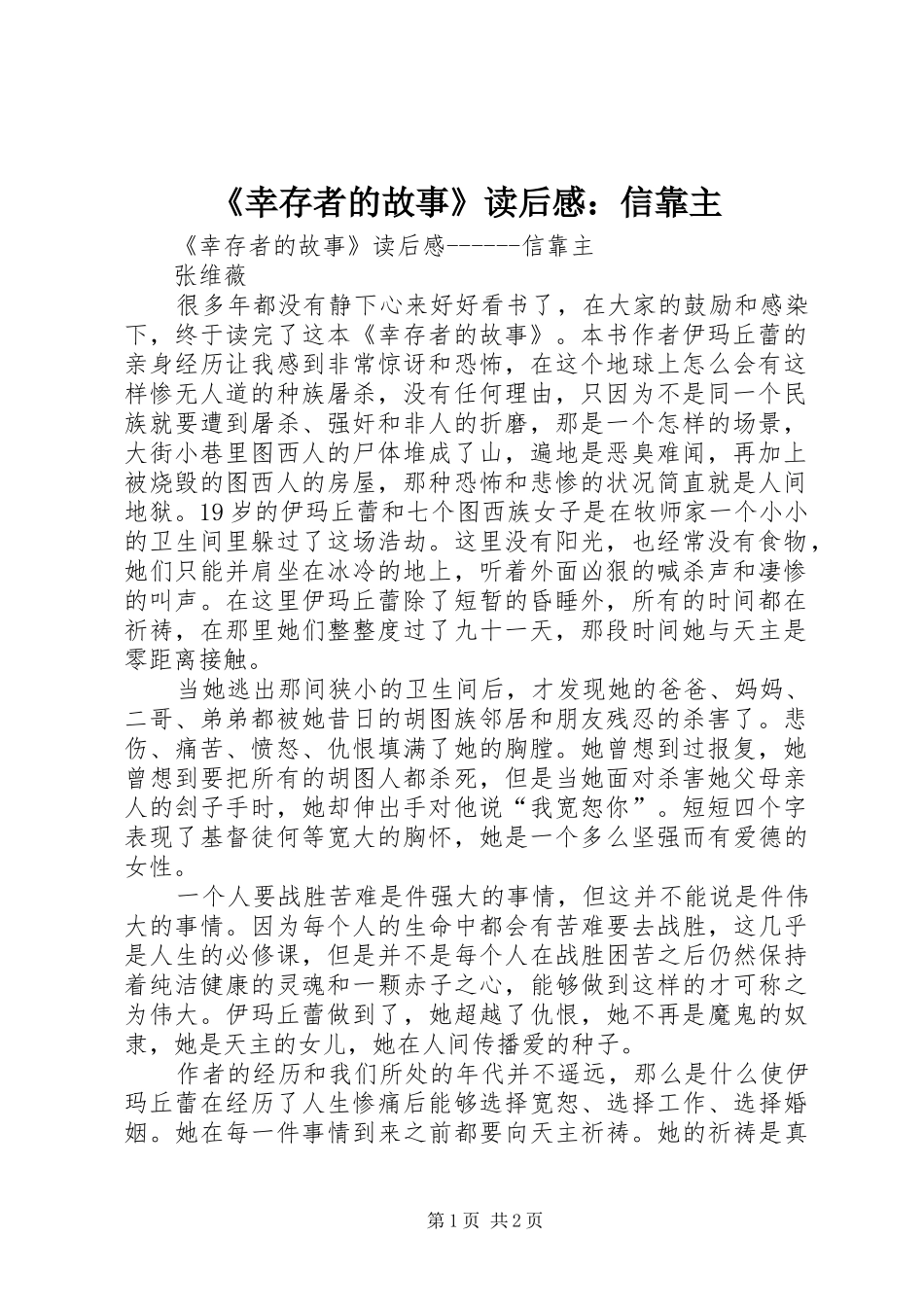 《幸存者的故事》读后感：信靠主

《幸存者的故事》读后感------信靠主

张维薇

很多年都没有静下心来好好看书了，在大家的鼓励和感染下，终于读完了这本《幸存者的故事》。本书作者伊玛丘蕾的亲身经历让我感到非常惊讶和恐怖，在这个地球上怎么会有这样惨无人道的种族屠杀，没有任何理由，只因为不是同一个民族就要遭到屠杀、强奸和非人的折磨，那是一个怎样的场景，大街小巷里图西人的尸体堆成了山，遍地是恶臭难闻，再加上被烧毁的图西人的房屋，那种恐怖和悲惨的状况简直就是人间地狱。19岁的伊玛丘蕾和七个图西族女子是在牧师家一个小小的卫生间里躲过了这场浩劫。这里没有阳光，也经常没有食物，她们只能并肩坐在冰冷的地上，听着外面凶狠的喊杀声和凄惨的叫声。在这里伊玛丘蕾除了短暂的昏睡外，所有的时间都在祈祷，在那里她们整整度过了九十一天，那段时间她与天主是零距离接触。

当她逃出那间狭小的卫生间后，才发现她的爸爸、妈妈、二哥、弟弟都被她昔日的胡图族邻居和朋友残忍的杀害了。悲伤、痛苦、愤怒、仇恨填满了她的胸膛。她曾想到过报复，她曾想到要把所有的胡图人都杀死，但是当她面对杀害她父母亲人的刽子手时，她却伸出手对他说“我宽恕你”。短短四个字表现了基督徒何等宽大的胸怀，她是一个多么坚强而有爱德的女性。

一个人要战胜苦难是件强大的事情，但这并不能说是件伟大的事情。因为每个人的生命中都会有苦难要去战胜，这几乎是人生的必修课，但是并不是每个人在战胜困苦之后仍然保持着纯洁健康的灵魂和一颗赤子之心，能够做到这样的才可称之为伟大。伊玛丘蕾做到了，她超越了仇恨，她不再是魔鬼的奴隶，她是天主的女儿，她在人间传播爱的种子。

作者的经历和我们所处的年代并不遥远，那么是什么使伊玛丘蕾在经历了人生惨痛后能够选择宽恕、选择工作、选择婚姻。她在每一件事情到来之前都要向天主祈祷。她的祈祷是真

第1页 共2页